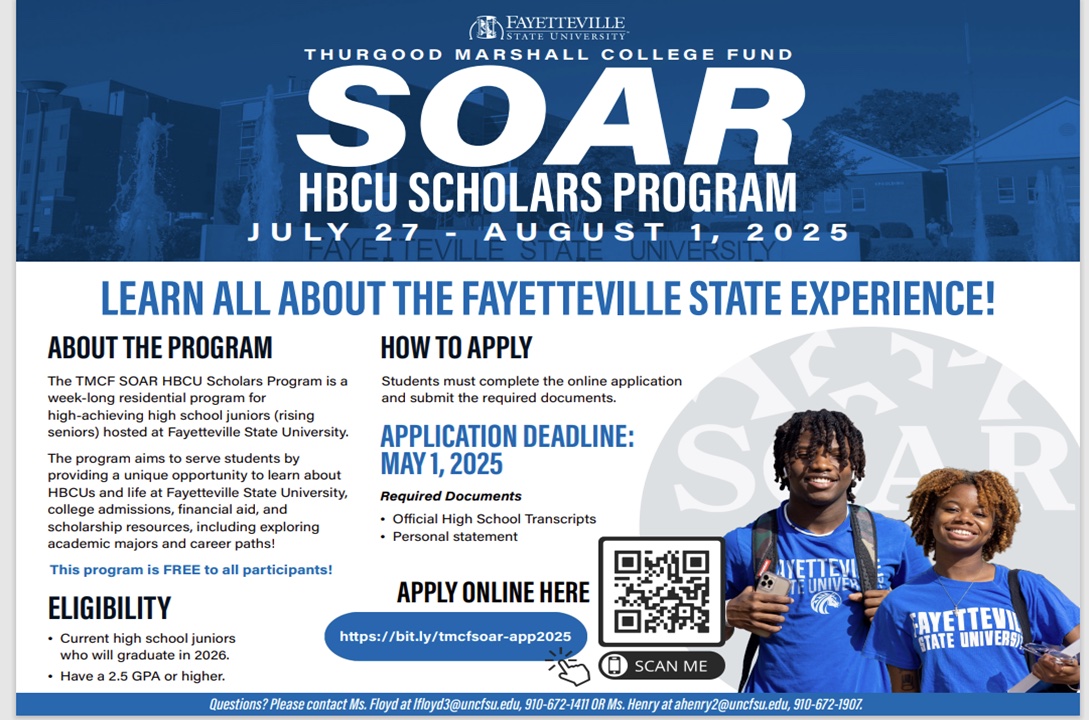 FAYETTEVILLE STATE UNIVERSITY

THURGOOD MARSHALL COLLEGE FUND

SOAR

HBCU SCHOLARS PROGRAM

JULY 27 - AUGUST 1, 2025

FAYETTEVILLE STATE UNIVERSITY

LEARN ALL ABOUT THE FAYETTEVILLE STATE EXPERIENCE!

ABOUT THE PROGRAM

The TMCF SOAR HBCU Scholars Program is a week-long residential program for high-achieving high school juniors (rising seniors) hosted at Fayetteville State University.

The program aims to serve students by providing a unique opportunity to learn about HBCUs and life at Fayetteville State University, college admissions, financial aid, and scholarship resources, including exploring academic majors and career paths!

This program is FREE to all participants!

ELIGIBILITY

• Current high school juniors who will graduate in 2026.
• Have a 2.5 GPA or higher.

HOW TO APPLY

Students must complete the online application and submit the required documents.

APPLICATION DEADLINE: MAY 1, 2025

Required Documents

• Official High School Transcripts
• Personal statement

APPLY ONLINE HERE

https://bit.ly/tmcfsoar-app2025

SCAN ME

SOAR

FAYETTEVILLE STATE UNIVERSITY

FAYETTEVILLE STATE UNIVERSITY

Questions? Please contact Ms. Floyd at lfloyd3@uncfsu.edu, 910-672-1411 OR Ms. Henry at ahenry2@uncfsu.edu, 910-672-1907.